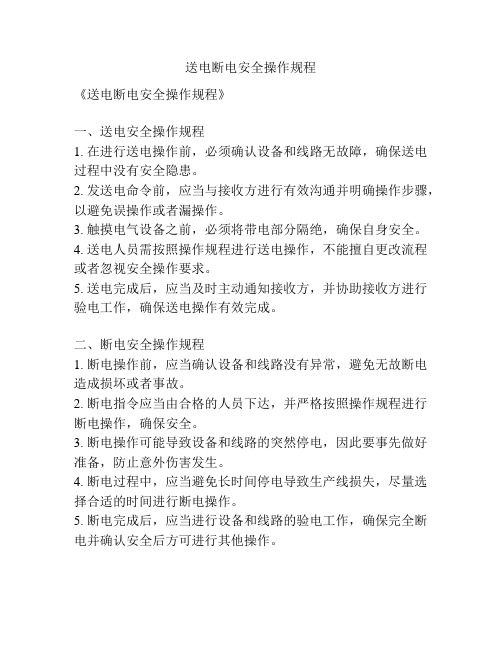 送电断电安全操作规程

《送电断电安全操作规程》

一、送电安全操作规程
1. 在进行送电操作前，必须确认设备和线路无故障，确保送电过程中没有安全隐患。
2. 发送电命令前，应当与接收方进行有效沟通并明确操作步骤，以避免误操作或者漏操作。
3. 触摸电气设备之前，必须将带电部分隔绝，确保自身安全。
4. 送电人员需按照操作规程进行送电操作，不能擅自更改流程或者忽视安全操作要求。
5. 送电完成后，应当及时主动通知接收方，并协助接收方进行验电工作，确保送电操作有效完成。

二、断电安全操作规程
1. 断电操作前，应当确认设备和线路没有异常，避免无故断电造成损坏或者事故。
2. 断电指令应当由合格的人员下达，并严格按照操作规程进行断电操作，确保安全。
3. 断电操作可能导致设备和线路的突然停电，因此要事先做好准备，防止意外伤害发生。
4. 断电过程中，应当避免长时间停电导致生产线损失，尽量选择合适的时间进行断电操作。
5. 断电完成后，应当进行设备和线路的验电工作，确保完全断电并确认安全后方可进行其他操作。